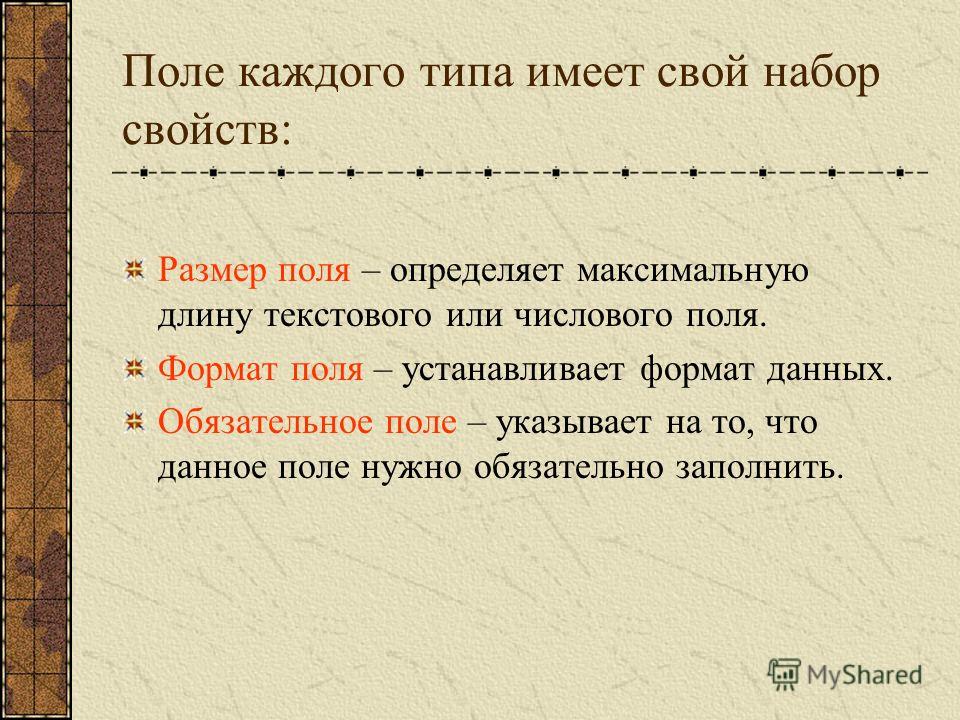 Поле каждого типа имеет свой набор свойств:

Размер поля – определяет максимальную длину текстового или числового поля.

Формат поля – устанавливает формат данных.

Обязательное поле – указывает на то, что данное поле нужно обязательно заполнить.

MyShared